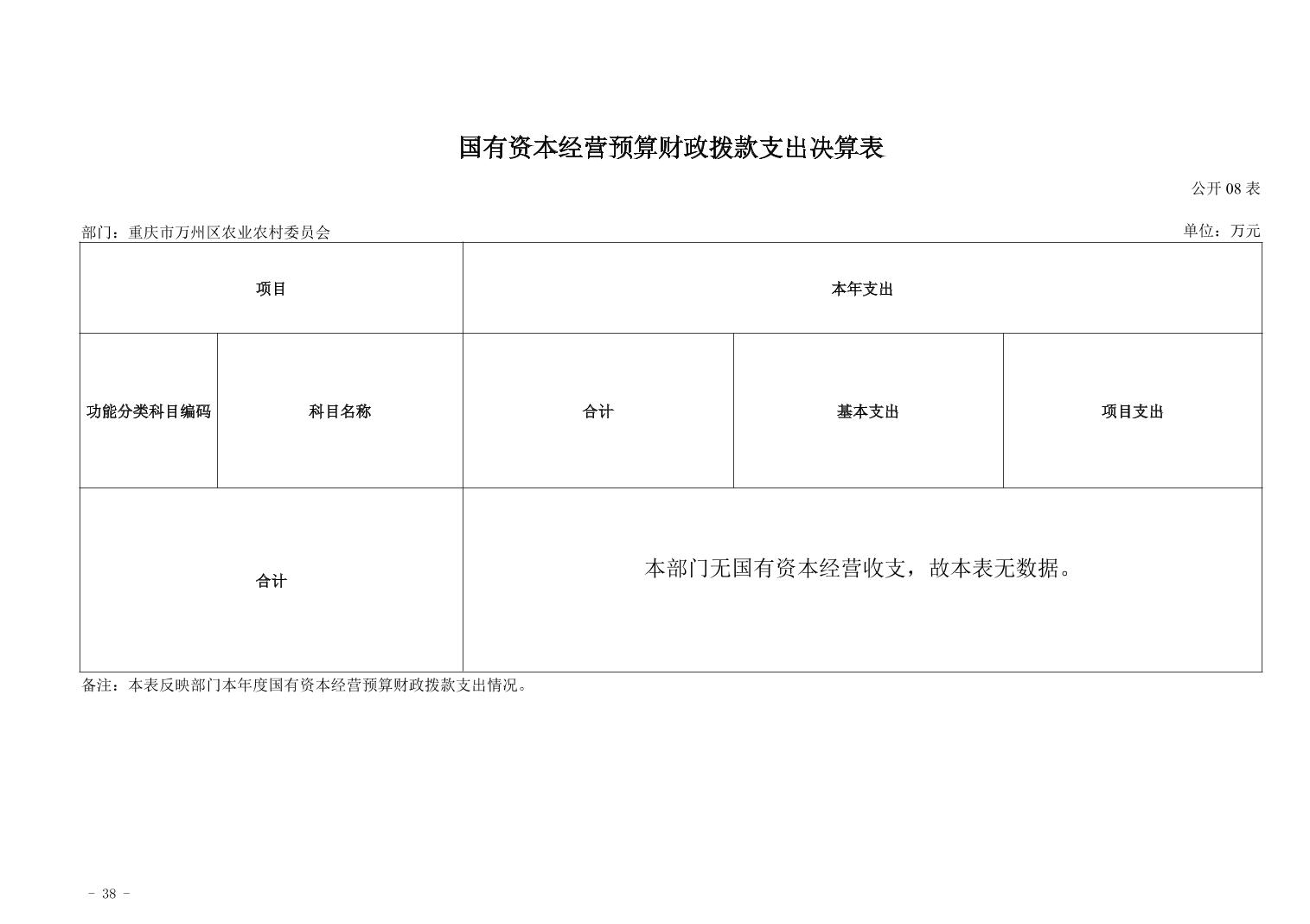 国有资本经营预算财政拨款支出决算表

公开08表

部门：重庆市万州区农业农村委员会 单位：万元

| 项目 | | 本年支出 | | |
|---|---|---|---|---|
| 功能分类科目编码 | 科目名称 | 合计 | 基本支出 | 项目支出 |
| 合计 | | 本部门无国有资本经营收支，故本表无数据。 | | |

备注：本表反映部门本年度国有资本经营预算财政拨款支出情况。

- 38 -